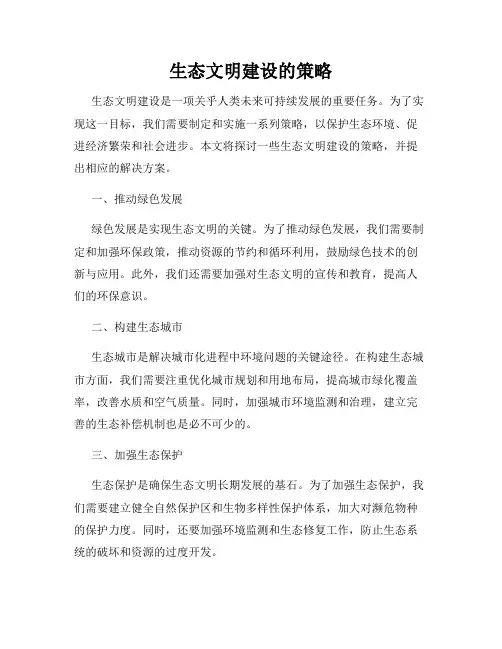 生态文明建设的策略

生态文明建设是一项关乎人类未来可持续发展的重要任务。为了实现这一目标，我们需要制定和实施一系列策略，以保护生态环境、促进经济繁荣和社会进步。本文将探讨一些生态文明建设的策略，并提出相应的解决方案。

一、推动绿色发展

绿色发展是实现生态文明的关键。为了推动绿色发展，我们需要制定和加强环保政策，推动资源的节约和循环利用，鼓励绿色技术的创新与应用。此外，我们还需要加强对生态文明的宣传和教育，提高人们的环保意识。

二、构建生态城市

生态城市是解决城市化进程中环境问题的关键途径。在构建生态城市方面，我们需要注重优化城市规划和用地布局，提高城市绿化覆盖率，改善水质和空气质量。同时，加强城市环境监测和治理，建立完善的生态补偿机制也是必不可少的。

三、加强生态保护

生态保护是确保生态文明长期发展的基石。为了加强生态保护，我们需要建立健全自然保护区和生物多样性保护体系，加大对濒危物种的保护力度。同时，还要加强环境监测和生态修复工作，防止生态系统的破坏和资源的过度开发。